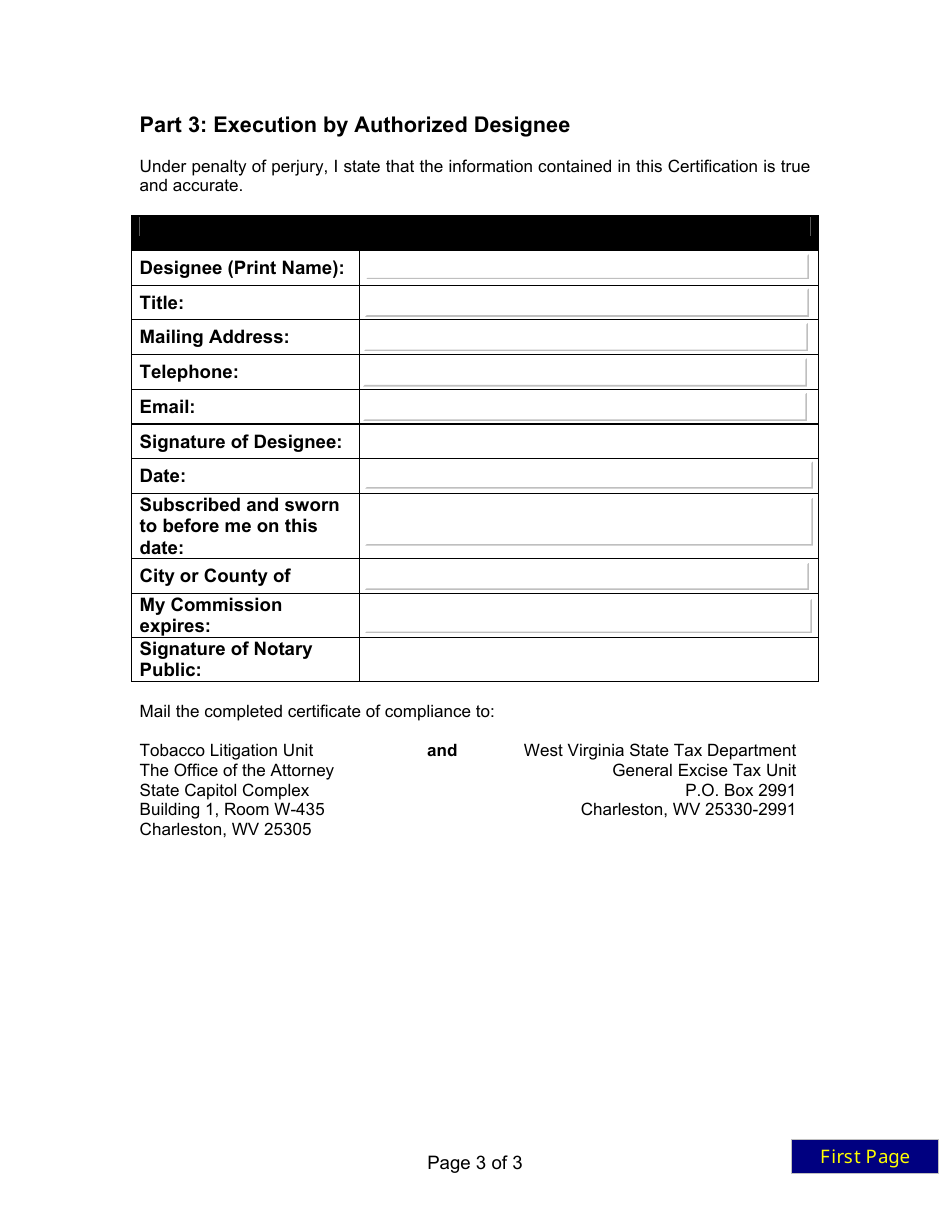 Part 3: Execution by Authorized Designee

Under penalty of perjury, I state that the information contained in this Certification is true and accurate.

| | |
|---|---|
| Designee (Print Name): | |
| Title: | |
| Mailing Address: | |
| Telephone: | |
| Email: | |
| Signature of Designee: | |
| Date: | |
| Subscribed and sworn to before me on this date: | |
| City or County of | |
| My Commission expires: | |
| Signature of Notary Public: | |

Mail the completed certificate of compliance to:

Tobacco Litigation Unit
The Office of the Attorney
State Capitol Complex
Building 1, Room W-435
Charleston, WV 25305

and

West Virginia State Tax Department
General Excise Tax Unit
P.O. Box 2991
Charleston, WV 25330-2991

Page 3 of 3

First Page